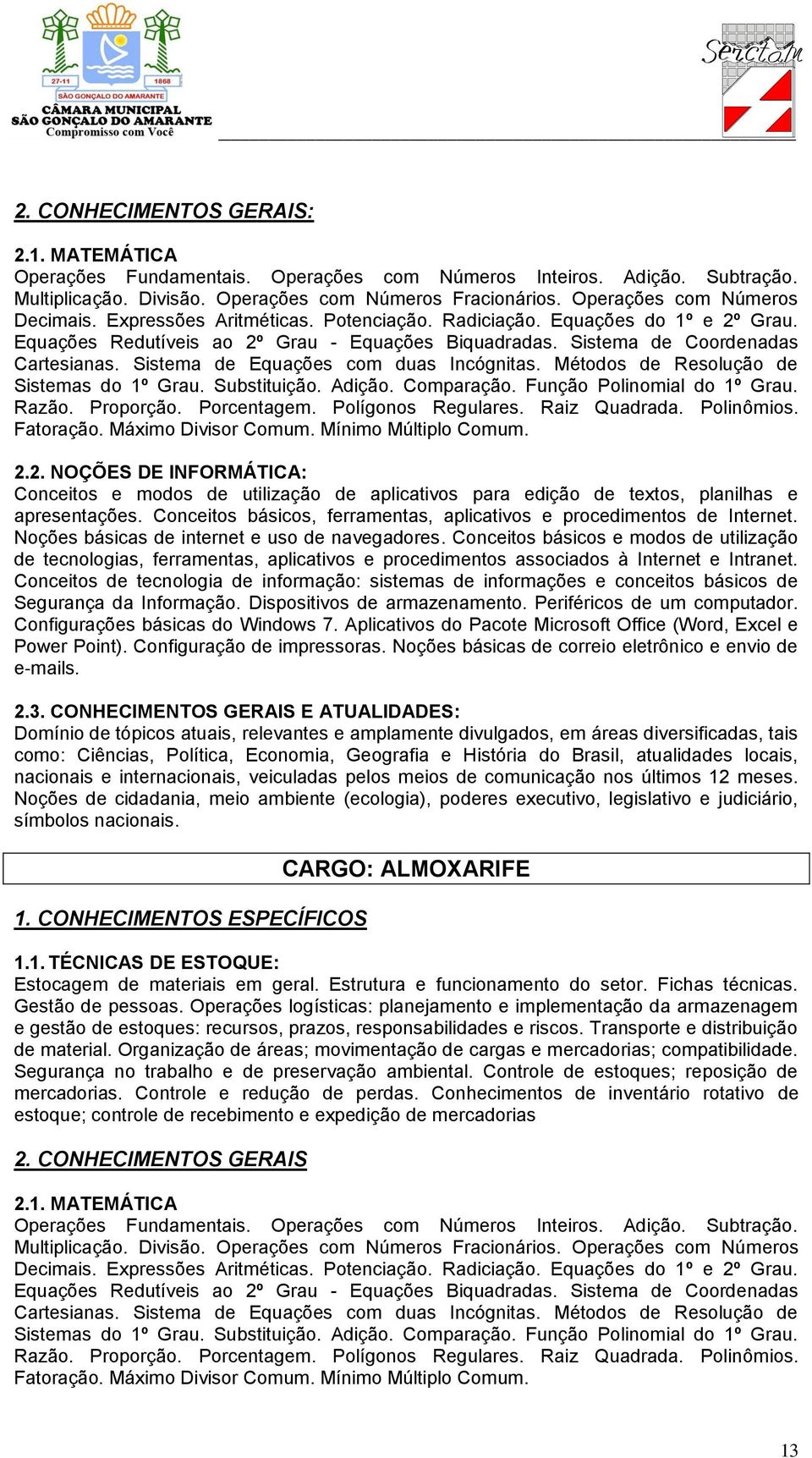 27-11 1868
SÃO GONÇALO DO AMARANTE
CÂMARA MUNICIPAL
SÃO GONÇALO DO AMARANTE
Compromisso com Você

Serctam

2. CONHECIMENTOS GERAIS:

2.1. MATEMÁTICA
Operações Fundamentais. Operações com Números Inteiros. Adição. Subtração. Multiplicação. Divisão. Operações com Números Fracionários. Operações com Números Decimais. Expressões Aritméticas. Potenciação. Radiciação. Equações do 1º e 2º Grau. Equações Redutíveis ao 2º Grau - Equações Biquadradas. Sistema de Coordenadas Cartesianas. Sistema de Equações com duas Incógnitas. Métodos de Resolução de Sistemas do 1º Grau. Substituição. Adição. Comparação. Função Polinomial do 1º Grau. Razão. Proporção. Porcentagem. Polígonos Regulares. Raiz Quadrada. Polinômios. Fatoração. Máximo Divisor Comum. Mínimo Múltiplo Comum.

2.2. NOÇÕES DE INFORMÁTICA:
Conceitos e modos de utilização de aplicativos para edição de textos, planilhas e apresentações. Conceitos básicos, ferramentas, aplicativos e procedimentos de Internet. Noções básicas de internet e uso de navegadores. Conceitos básicos e modos de utilização de tecnologias, ferramentas, aplicativos e procedimentos associados à Internet e Intranet. Conceitos de tecnologia de informação: sistemas de informações e conceitos básicos de Segurança da Informação. Dispositivos de armazenamento. Periféricos de um computador. Configurações básicas do Windows 7. Aplicativos do Pacote Microsoft Office (Word, Excel e Power Point). Configuração de impressoras. Noções básicas de correio eletrônico e envio de e-mails.

2.3. CONHECIMENTOS GERAIS E ATUALIDADES:
Domínio de tópicos atuais, relevantes e amplamente divulgados, em áreas diversificadas, tais como: Ciências, Política, Economia, Geografia e História do Brasil, atualidades locais, nacionais e internacionais, veiculadas pelos meios de comunicação nos últimos 12 meses. Noções de cidadania, meio ambiente (ecologia), poderes executivo, legislativo e judiciário, símbolos nacionais.

CARGO: ALMOXARIFE

1. CONHECIMENTOS ESPECÍFICOS

1.1. TÉCNICAS DE ESTOQUE:
Estocagem de materiais em geral. Estrutura e funcionamento do setor. Fichas técnicas. Gestão de pessoas. Operações logísticas: planejamento e implementação da armazenagem e gestão de estoques: recursos, prazos, responsabilidades e riscos. Transporte e distribuição de material. Organização de áreas; movimentação de cargas e mercadorias; compatibilidade. Segurança no trabalho e de preservação ambiental. Controle de estoques; reposição de mercadorias. Controle e redução de perdas. Conhecimentos de inventário rotativo de estoque; controle de recebimento e expedição de mercadorias

2. CONHECIMENTOS GERAIS

2.1. MATEMÁTICA
Operações Fundamentais. Operações com Números Inteiros. Adição. Subtração. Multiplicação. Divisão. Operações com Números Fracionários. Operações com Números Decimais. Expressões Aritméticas. Potenciação. Radiciação. Equações do 1º e 2º Grau. Equações Redutíveis ao 2º Grau - Equações Biquadradas. Sistema de Coordenadas Cartesianas. Sistema de Equações com duas Incógnitas. Métodos de Resolução de Sistemas do 1º Grau. Substituição. Adição. Comparação. Função Polinomial do 1º Grau. Razão. Proporção. Porcentagem. Polígonos Regulares. Raiz Quadrada. Polinômios. Fatoração. Máximo Divisor Comum. Mínimo Múltiplo Comum.

13